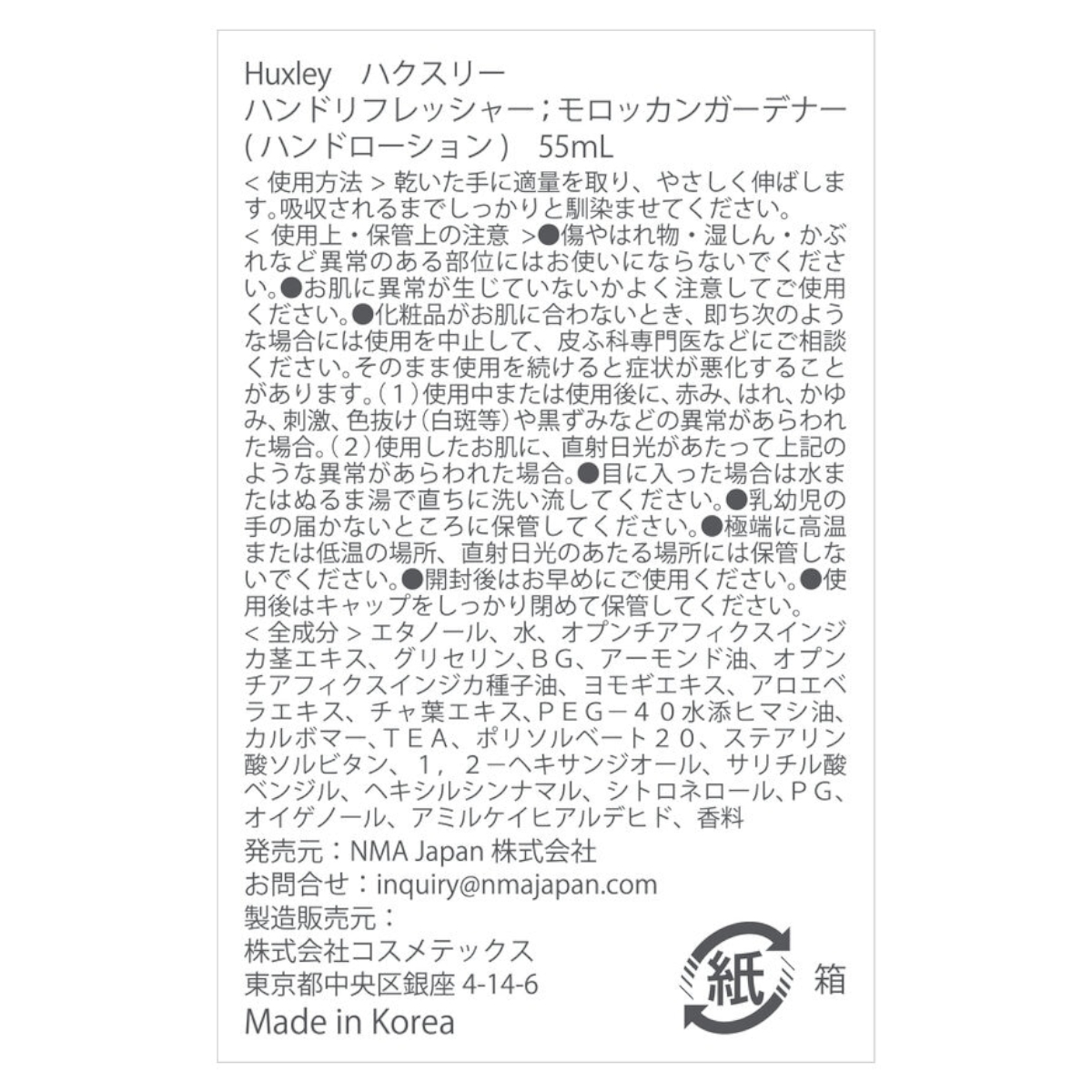 Huxley ハクスリー
ハンドリフレッシャー；モロッカンガーデナー
(ハンドローション) 55mL

<使用方法>乾いた手に適量を取り、やさしく伸ばします。吸収されるまでしっかりと馴染ませてください。

<使用上・保管上の注意>●傷やはれ物・湿しん・かぶれなど異常のある部位にはお使いにならないでください。●お肌に異常が生じていないかよく注意してご使用ください。●化粧品がお肌に合わないとき、即ち次のような場合には使用を中止して、皮ふ科専門医などにご相談ください。そのまま使用を続けると症状が悪化することがあります。(1)使用中または使用後に、赤み、はれ、かゆみ、刺激、色抜け(白斑等)や黒ずみなどの異常があらわれた場合。(2)使用したお肌に、直射日光があたって上記のような異常があらわれた場合。●目に入った場合は水またはぬるま湯で直ちに洗い流してください。●乳幼児の手の届かないところに保管してください。●極端に高温または低温の場所、直射日光のあたる場所には保管しないでください。●開封後はお早めにご使用ください。●使用後はキャップをしっかり閉めて保管してください。

<全成分>エタノール、水、オプンチアフィクスインジカ茎エキス、グリセリン、BG、アーモンド油、オプンチアフィクスインジカ種子油、ヨモギエキス、アロエベラエキス、チャ葉エキス、PEG－40水添ヒマシ油、カルボマー、TEA、ポリソルベート20、ステアリン酸ソルビタン、1，2－ヘキサンジオール、サリチル酸ベンジル、ヘキシルシンナマル、シトロネロール、PG、オイゲノール、アミルケイヒアルデヒド、香料

発売元：NMA Japan 株式会社
お問合せ：inquiry@nmajapan.com
製造販売元：
株式会社コスメテックス
東京都中央区銀座4-14-6
Made in Korea

紙 箱